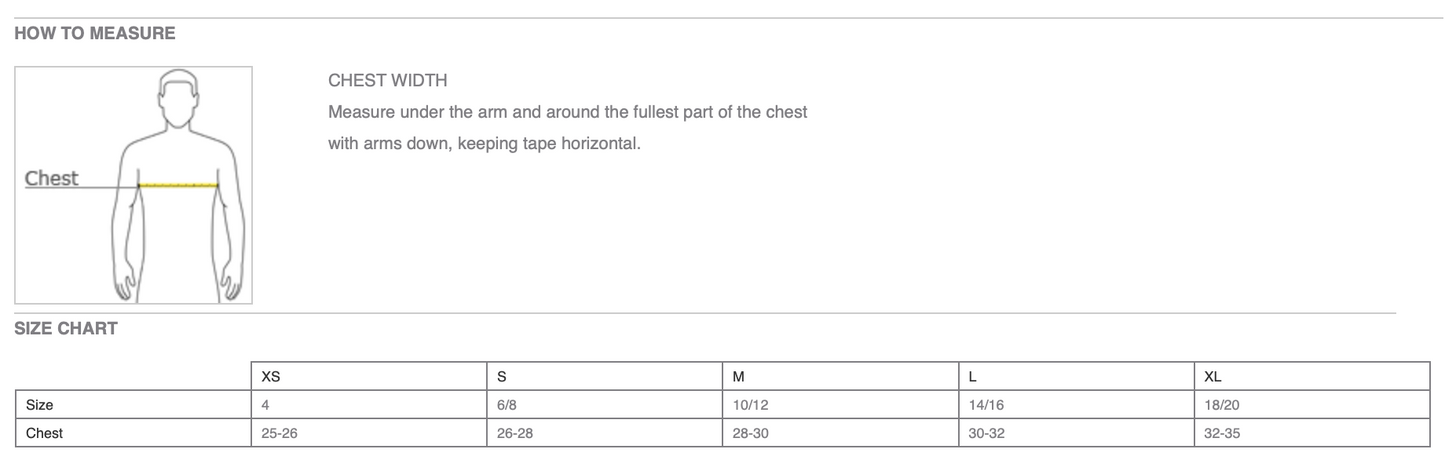 HOW TO MEASURE

Chest

CHEST WIDTH

Measure under the arm and around the fullest part of the chest with arms down, keeping tape horizontal.

SIZE CHART

| | XS | S | M | L | XL |
|---|---|---|---|---|---|
| Size | 4 | 6/8 | 10/12 | 14/16 | 18/20 |
| Chest | 25-26 | 26-28 | 28-30 | 30-32 | 32-35 |